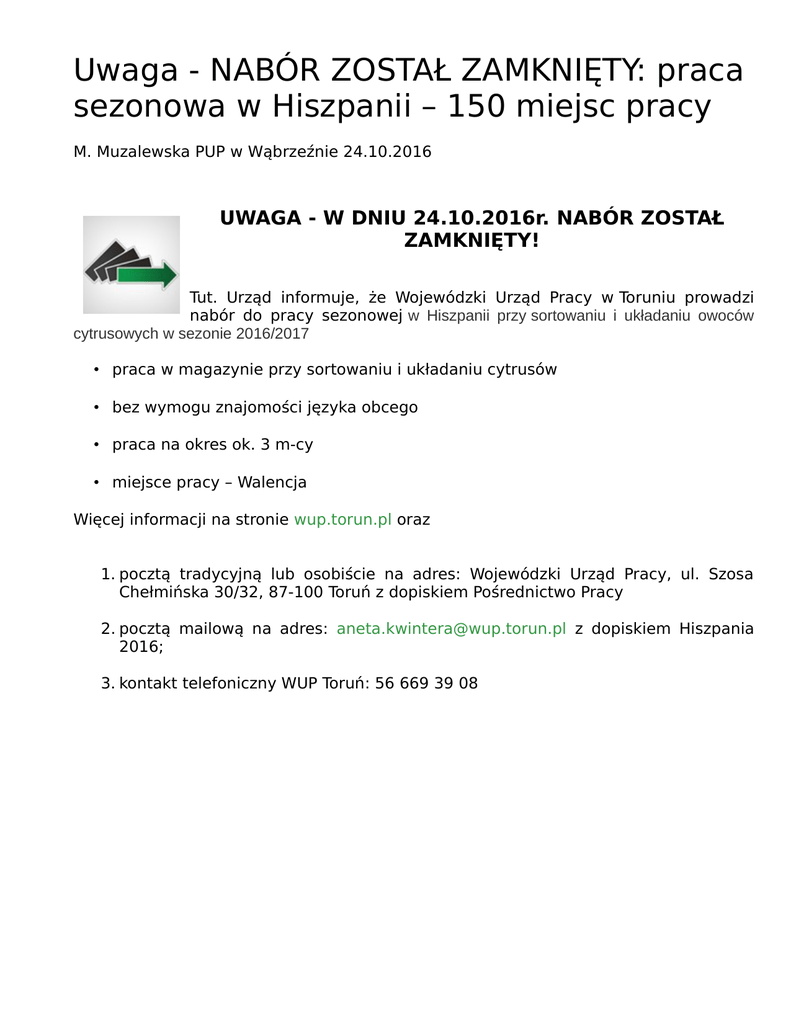 Uwaga - NABÓR ZOSTAŁ ZAMKNIĘTY: praca sezonowa w Hiszpanii – 150 miejsc pracy

M. Muzalewska PUP w Wąbrzeźnie 24.10.2016

UWAGA - W DNIU 24.10.2016r. NABÓR ZOSTAŁ ZAMKNIĘTY!

Tut. Urząd informuje, że Wojewódzki Urząd Pracy w Toruniu prowadzi nabór do pracy sezonowej w Hiszpanii przy sortowaniu i układaniu owoców cytrusowych w sezonie 2016/2017

• praca w magazynie przy sortowaniu i układaniu cytrusów

• bez wymogu znajomości języka obcego

• praca na okres ok. 3 m-cy

• miejsce pracy – Walencja

Więcej informacji na stronie wup.torun.pl oraz

1. pocztą tradycyjną lub osobiście na adres: Wojewódzki Urząd Pracy, ul. Szosa Chełmińska 30/32, 87-100 Toruń z dopiskiem Pośrednictwo Pracy

2. pocztą mailową na adres: aneta.kwintera@wup.torun.pl z dopiskiem Hiszpania 2016;

3. kontakt telefoniczny WUP Toruń: 56 669 39 08